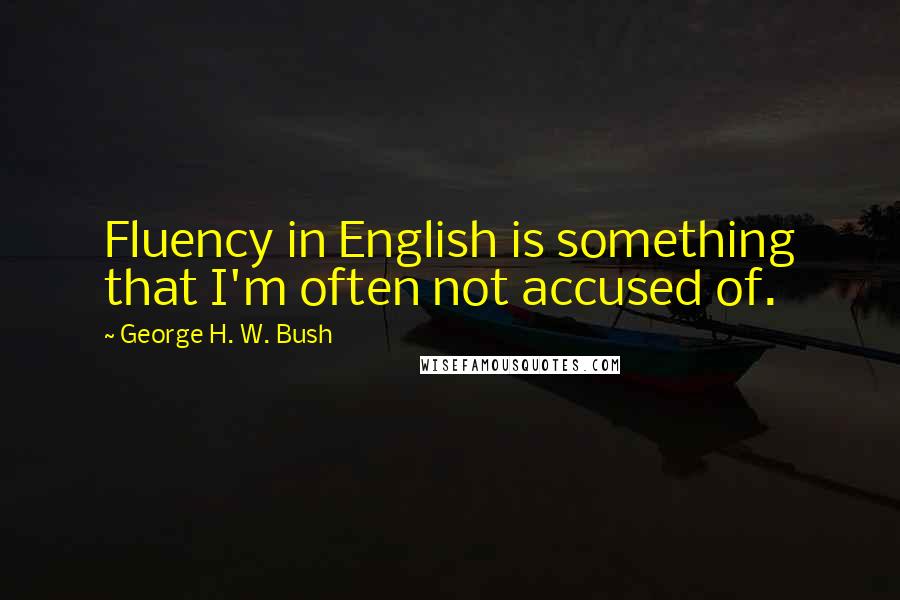 Fluency in English is something that I'm often not accused of.

~ George H. W. Bush

WISEFAMOUSQUOTES.COM